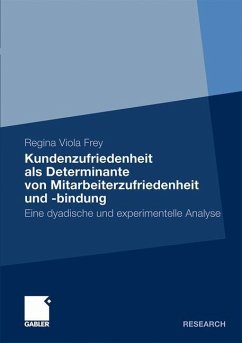 Regina Viola Frey

Kundenzufriedenheit als Determinante von Mitarbeiterzufriedenheit und -bindung

Eine dyadische und experimentelle Analyse

GABLER

RESEARCH